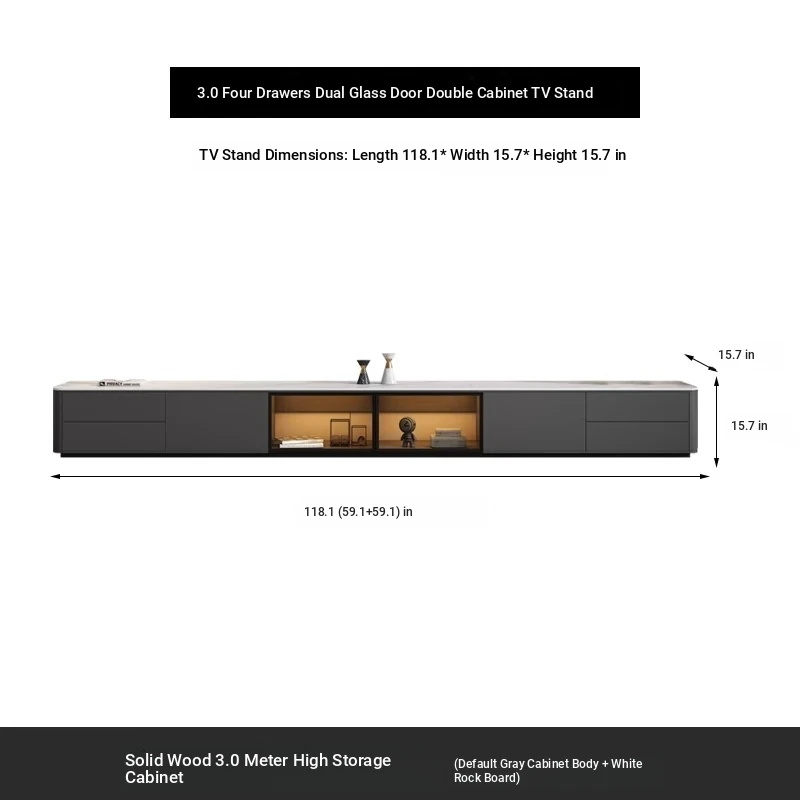 3.0 Four Drawers Dual Glass Door Double Cabinet TV Stand

TV Stand Dimensions: Length 118.1* Width 15.7* Height 15.7 in

15.7 in

15.7 in

118.1 (59.1+59.1) in

Solid Wood 3.0 Meter High Storage Cabinet

(Default Gray Cabinet Body + White Rock Board)